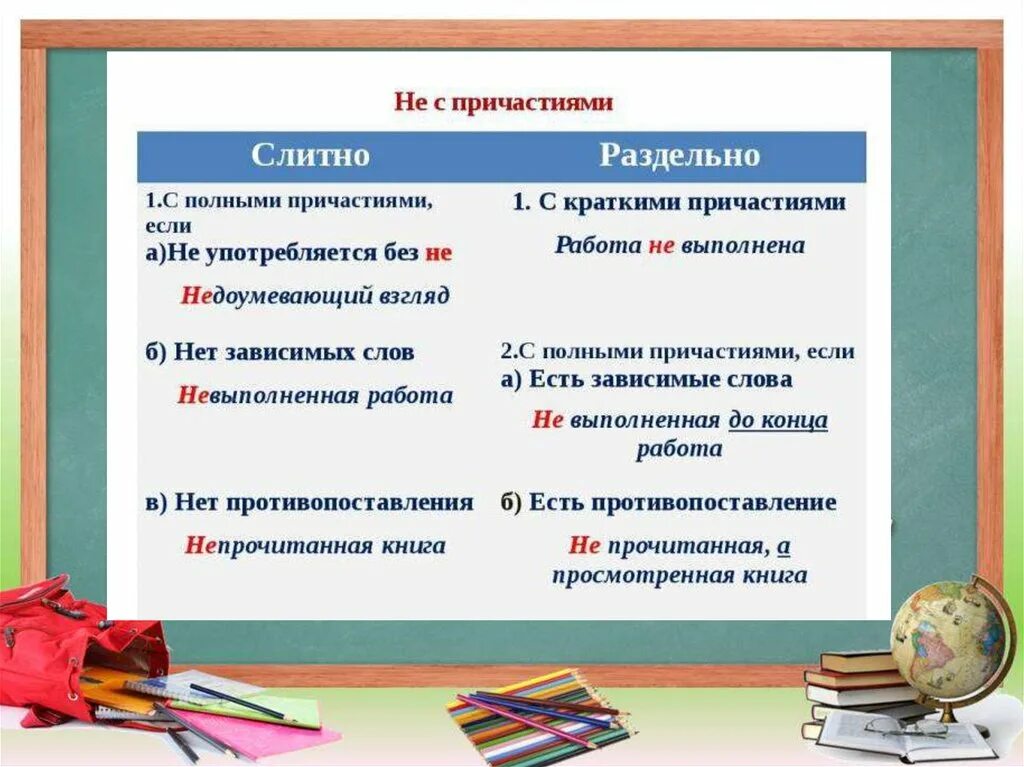 Не с причастиями

| Слитно | Раздельно |
|---|---|
| 1.С полными причастиями, если а)Не употребляется без не Недоумевающий взгляд | 1. С краткими причастиями Работа не выполнена |
| б) Нет зависимых слов Невыполненная работа | 2.С полными причастиями, если а) Есть зависимые слова Не выполненная до конца работа |
| в) Нет противопоставления Непрочитанная книга | б) Есть противопоставление Не прочитанная, а просмотренная книга |